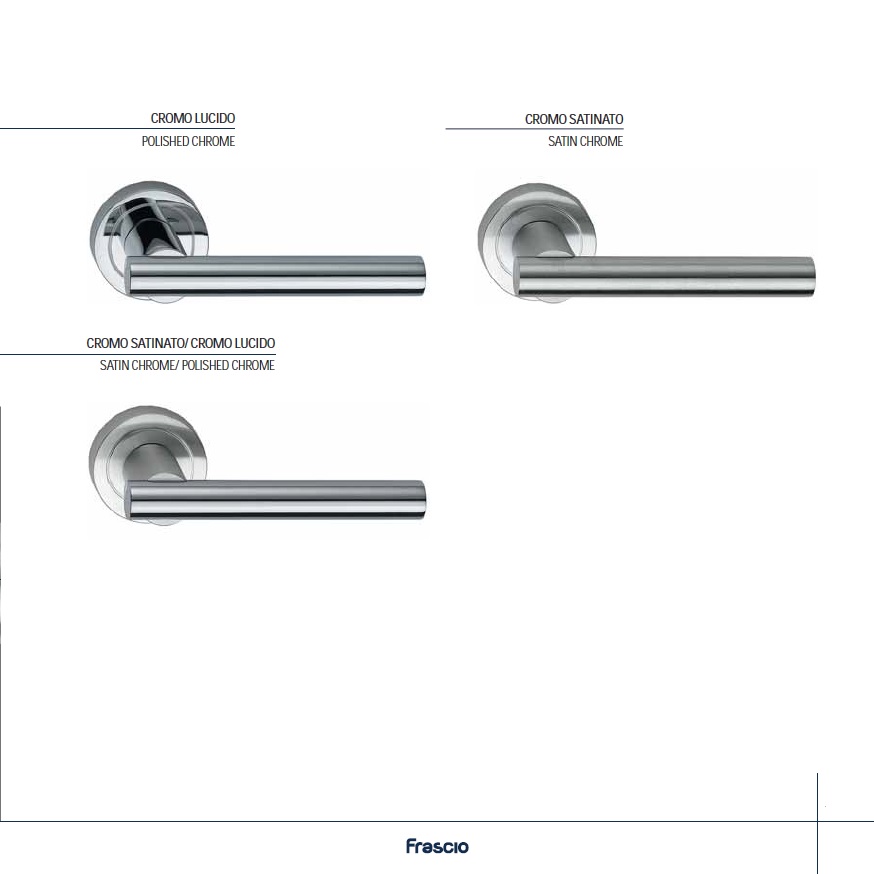 CROMO LUCIDO
POLISHED CHROME

CROMO SATINATO
SATIN CHROME

CROMO SATINATO/ CROMO LUCIDO
SATIN CHROME/ POLISHED CHROME

Frascio